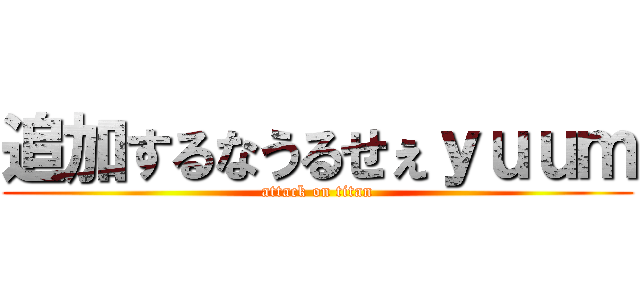 追加するなうるせぇｙｕｕｍ
attack on titan